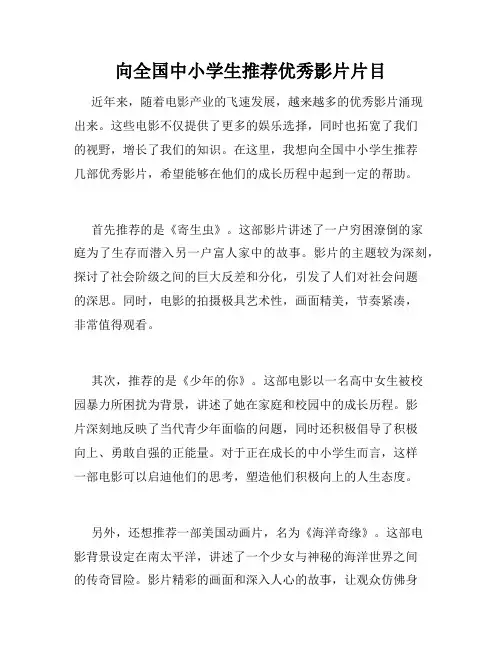 向全国中小学生推荐优秀影片片目

近年来，随着电影产业的飞速发展，越来越多的优秀影片涌现出来。这些电影不仅提供了更多的娱乐选择，同时也拓宽了我们的视野，增长了我们的知识。在这里，我想向全国中小学生推荐几部优秀影片，希望能够在他们的成长历程中起到一定的帮助。

首先推荐的是《寄生虫》。这部影片讲述了一户穷困潦倒的家庭为了生存而潜入另一户富人家中的故事。影片的主题较为深刻，探讨了社会阶级之间的巨大反差和分化，引发了人们对社会问题的深思。同时，电影的拍摄极具艺术性，画面精美，节奏紧凑，非常值得观看。

其次，推荐的是《少年的你》。这部电影以一名高中女生被校园暴力所困扰为背景，讲述了她在家庭和校园中的成长历程。影片深刻地反映了当代青少年面临的问题，同时还积极倡导了积极向上、勇敢自强的正能量。对于正在成长的中小学生而言，这样一部电影可以启迪他们的思考，塑造他们积极向上的人生态度。

另外，还想推荐一部美国动画片，名为《海洋奇缘》。这部电影背景设定在南太平洋，讲述了一个少女与神秘的海洋世界之间的传奇冒险。影片精彩的画面和深入人心的故事，让观众仿佛身